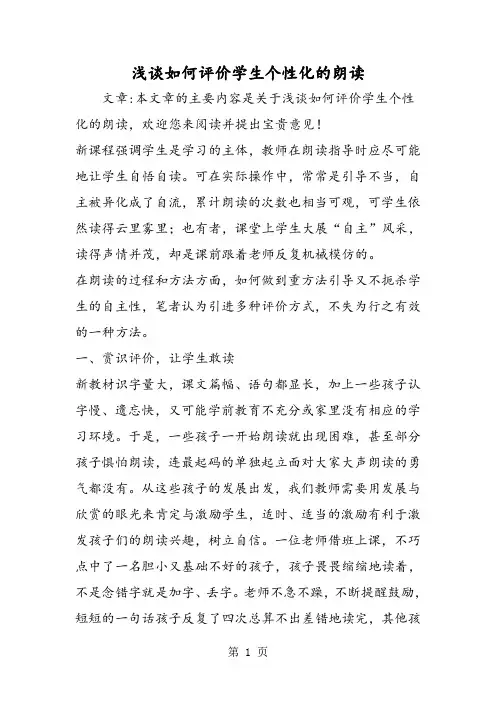 浅谈如何评价学生个性化的朗读

文章:本文章的主要内容是关于浅谈如何评价学生个性化的朗读，欢迎您来阅读并提出宝贵意见！

新课程强调学生是学习的主体，教师在朗读指导时应尽可能地让学生自悟自读。可在实际操作中，常常是引导不当，自主被异化成了自流，累计朗读的次数也相当可观，可学生依然读得云里雾里；也有者，课堂上学生大展“自主”风采，读得声情并茂，却是课前跟着老师反复机械模仿的。

在朗读的过程和方法方面，如何做到重方法引导又不扼杀学生的自主性，笔者认为引进多种评价方式，不失为行之有效的一种方法。

一、赏识评价，让学生敢读

新教材识字量大，课文篇幅、语句都显长，加上一些孩子认字慢、遗忘快，又可能学前教育不充分或家里没有相应的学习环境。于是，一些孩子一开始朗读就出现困难，甚至部分孩子惧怕朗读，连最起码的单独起立面对大家大声朗读的勇气都没有。从这些孩子的发展出发，我们教师需要用发展与欣赏的眼光来肯定与激励学生，适时、适当的激励有利于激发孩子们的朗读兴趣，树立自信。一位老师借班上课，不巧点中了一名胆小又基础不好的孩子，孩子畏畏缩缩地读着，不是念错字就是加字、丢字。老师不急不躁，不断提醒鼓励，短短的一句话孩子反复了四次总算不出差错地读完，其他孩

第 1 页